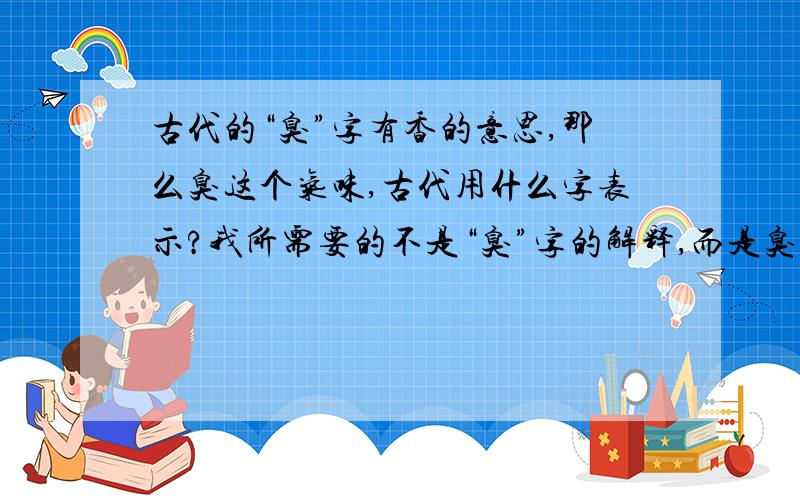 古代的“臭”字有香的意思,那么臭这个气味,古代用什么字表示?我所需要的不是“臭”字的解释,而是臭